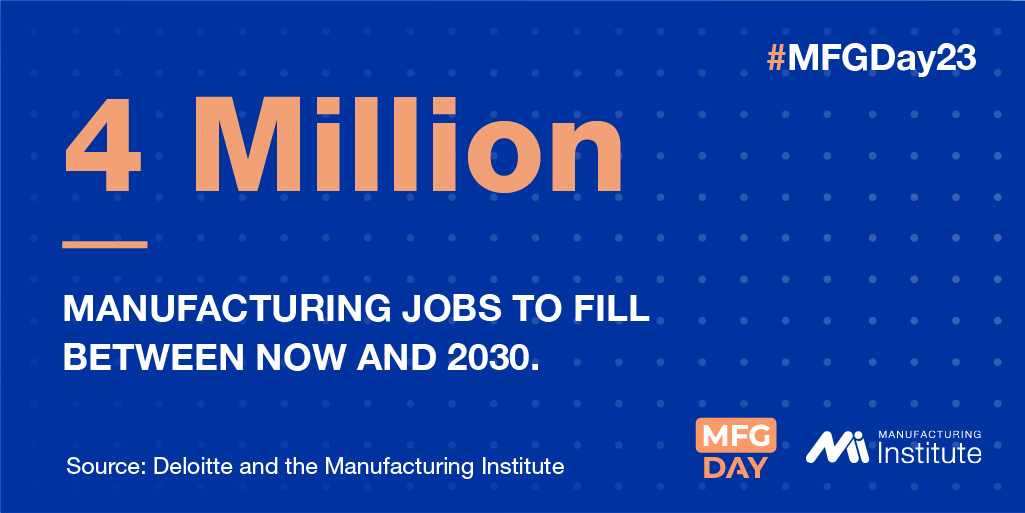 #MFGDay23

4 Million

MANUFACTURING JOBS TO FILL BETWEEN NOW AND 2030.

Source: Deloitte and the Manufacturing Institute

MFG DAY

Mi MANUFACTURING Institute